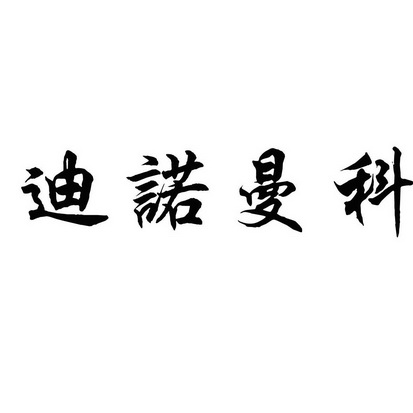 迪諾曼科